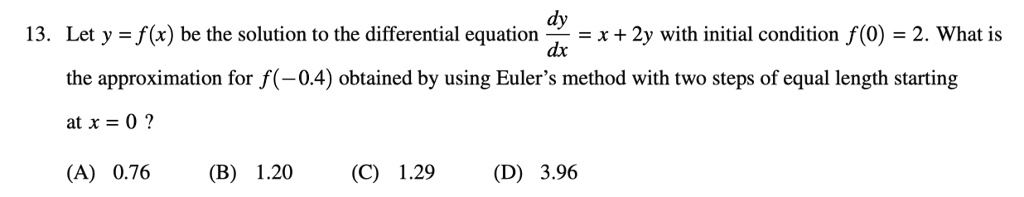 13. Let $y = f(x)$ be the solution to the differential equation $\frac{dy}{dx} = x + 2y$ with initial condition $f(0) = 2$. What is the approximation for $f(-0.4)$ obtained by using Euler's method with two steps of equal length starting at $x = 0$ ?

(A) 0.76 (B) 1.20 (C) 1.29 (D) 3.96